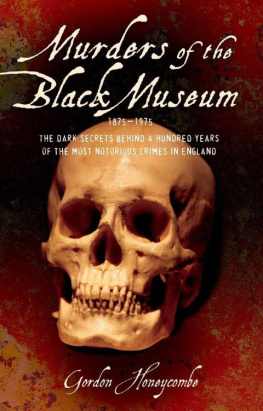 Murders of the Black Museum

1875–1975

THE DARK SECRETS BEHIND A HUNDRED YEARS OF THE MOST NOTORIOUS CRIMES IN ENGLAND

Gordon Honeycombe